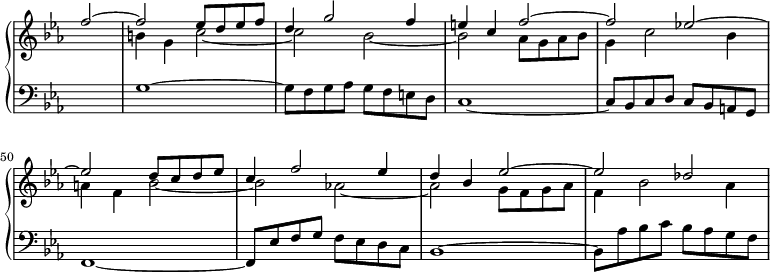 50